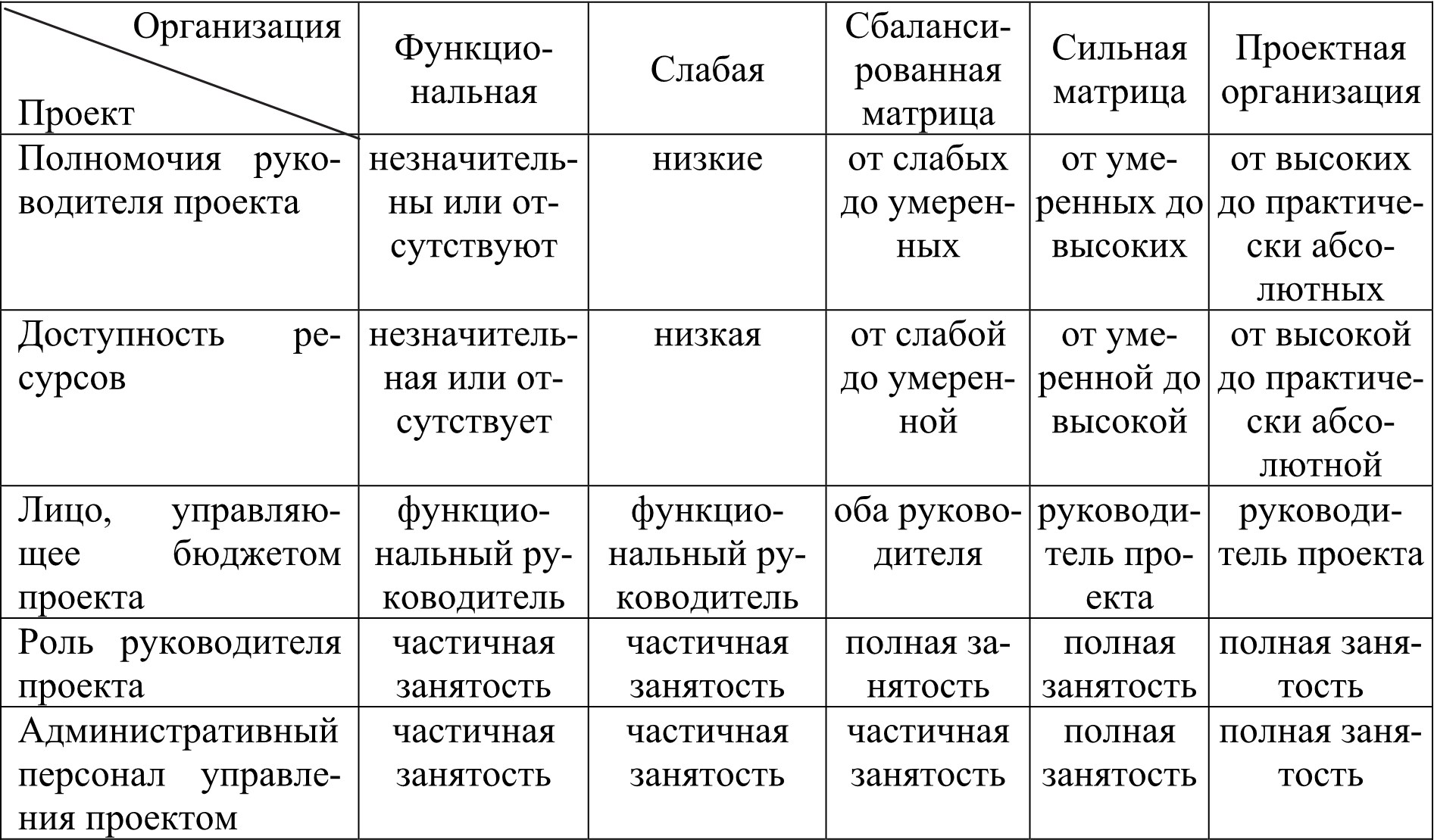 | Организация Проект | Функциональная | Слабая | Сбалансированная матрица | Сильная матрица | Проектная организация |
|---|---|---|---|---|---|
| Полномочия руководителя проекта | незначительны или отсутствуют | низкие | от слабых до умеренных | от умеренных до высоких | от высоких до практически абсолютных |
| Доступность ресурсов | незначительная или отсутствует | низкая | от слабой до умеренной | от умеренной до высокой | от высокой до практически абсолютной |
| Лицо, управляющее бюджетом проекта | функциональный руководитель | функциональный руководитель | оба руководителя | руководитель проекта | руководитель проекта |
| Роль руководителя проекта | частичная занятость | частичная занятость | полная занятость | полная занятость | полная занятость |
| Административный персонал управления проектом | частичная занятость | частичная занятость | частичная занятость | полная занятость | полная занятость |